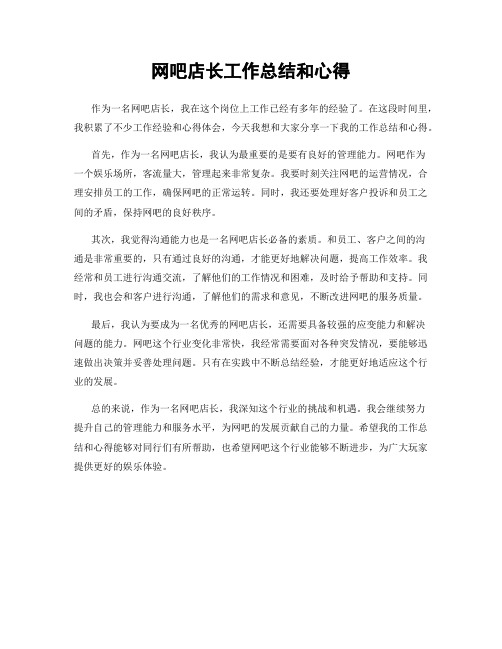 网吧店长工作总结和心得

作为一名网吧店长，我在这个岗位上工作已经有多年的经验了。在这段时间里，我积累了不少工作经验和心得体会，今天我想和大家分享一下我的工作总结和心得。

首先，作为一名网吧店长，我认为最重要的是要有良好的管理能力。网吧作为一个娱乐场所，客流量大，管理起来非常复杂。我要时刻关注网吧的运营情况，合理安排员工的工作，确保网吧的正常运转。同时，我还要处理好客户投诉和员工之间的矛盾，保持网吧的良好秩序。

其次，我觉得沟通能力也是一名网吧店长必备的素质。和员工、客户之间的沟通是非常重要的，只有通过良好的沟通，才能更好地解决问题，提高工作效率。我经常和员工进行沟通交流，了解他们的工作情况和困难，及时给予帮助和支持。同时，我也会和客户进行沟通，了解他们的需求和意见，不断改进网吧的服务质量。

最后，我认为要成为一名优秀的网吧店长，还需要具备较强的应变能力和解决问题的能力。网吧这个行业变化非常快，我经常需要面对各种突发情况，要能够迅速做出决策并妥善处理问题。只有在实践中不断总结经验，才能更好地适应这个行业的发展。

总的来说，作为一名网吧店长，我深知这个行业的挑战和机遇。我会继续努力提升自己的管理能力和服务水平，为网吧的发展贡献自己的力量。希望我的工作总结和心得能够对同行们有所帮助，也希望网吧这个行业能够不断进步，为广大玩家提供更好的娱乐体验。